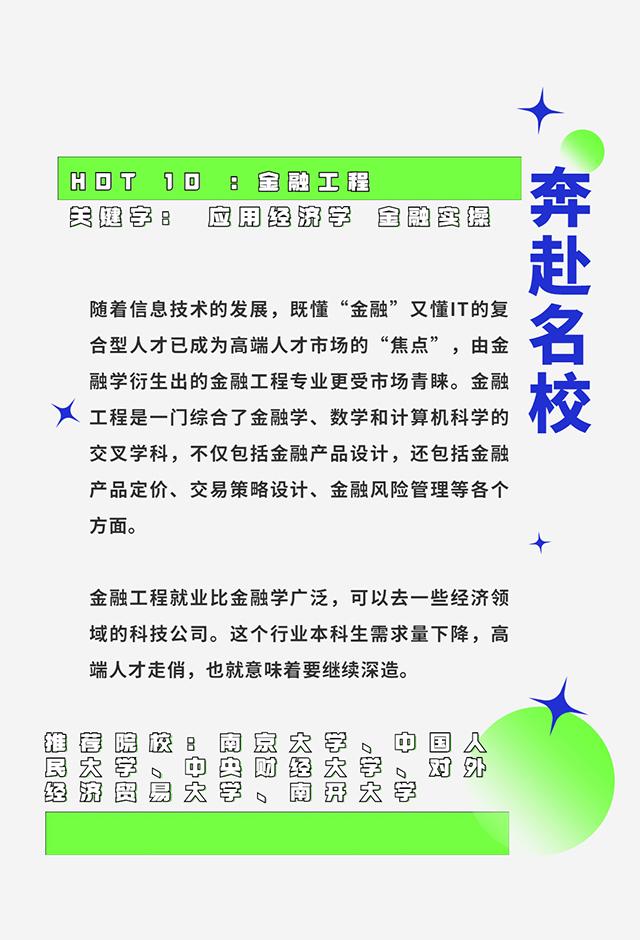 HOT 10 ：金融工程

关键字： 应用经济学 金融实操

奔赴名校

随着信息技术的发展，既懂“金融”又懂IT的复合型人才已成为高端人才市场的“焦点”，由金融学衍生出的金融工程专业更受市场青睐。金融工程是一门综合了金融学、数学和计算机科学的交叉学科，不仅包括金融产品设计，还包括金融产品定价、交易策略设计、金融风险管理等各个方面。

金融工程就业比金融学广泛，可以去一些经济领域的科技公司。这个行业本科生需求量下降，高端人才走俏，也就意味着要继续深造。

推荐院校：南京大学、中国人民大学、中央财经大学、对外经济贸易大学、南开大学